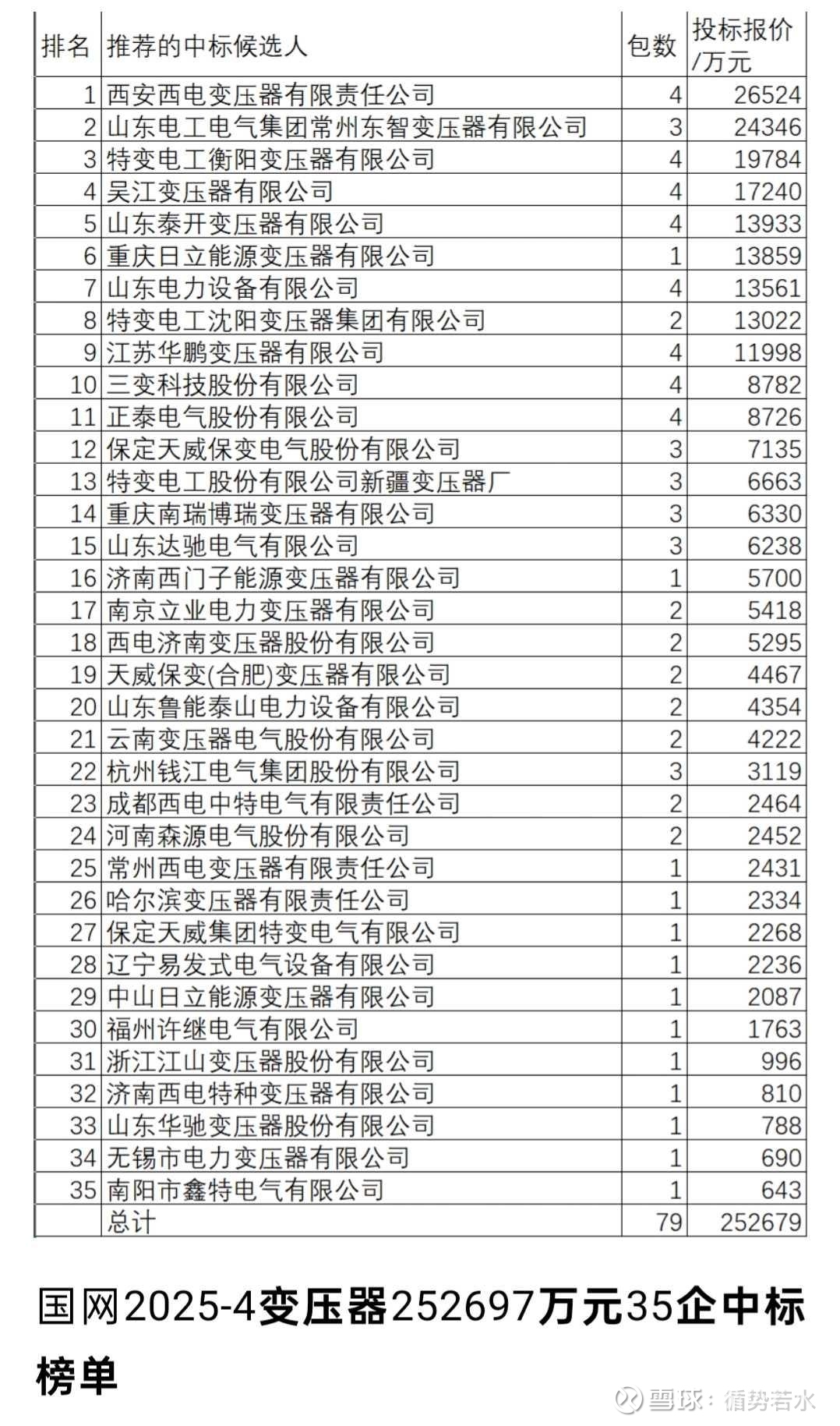 | 排名 | 推荐的中标候选人 | 包数 | 投标报价/万元 |
|---|---|---|---|
| 1 | 西安西电变压器有限责任公司 | 4 | 26524 |
| 2 | 山东电工电气集团常州东智变压器有限公司 | 3 | 24346 |
| 3 | 特变电工衡阳变压器有限公司 | 4 | 19784 |
| 4 | 吴江变压器有限公司 | 4 | 17240 |
| 5 | 山东泰开变压器有限公司 | 4 | 13933 |
| 6 | 重庆日立能源变压器有限公司 | 1 | 13859 |
| 7 | 山东电力设备有限公司 | 4 | 13561 |
| 8 | 特变电工沈阳变压器集团有限公司 | 2 | 13022 |
| 9 | 江苏华鹏变压器有限公司 | 4 | 11998 |
| 10 | 三变科技股份有限公司 | 4 | 8782 |
| 11 | 正泰电气股份有限公司 | 4 | 8726 |
| 12 | 保定天威保变电气股份有限公司 | 3 | 7135 |
| 13 | 特变电工股份有限公司新疆变压器厂 | 3 | 6663 |
| 14 | 重庆南瑞博瑞变压器有限公司 | 3 | 6330 |
| 15 | 山东达驰电气有限公司 | 3 | 6238 |
| 16 | 济南西门子能源变压器有限公司 | 1 | 5700 |
| 17 | 南京立业电力变压器有限公司 | 2 | 5418 |
| 18 | 西电济南变压器股份有限公司 | 2 | 5295 |
| 19 | 天威保变(合肥)变压器有限公司 | 2 | 4467 |
| 20 | 山东鲁能泰山电力设备有限公司 | 2 | 4354 |
| 21 | 云南变压器电气股份有限公司 | 2 | 4222 |
| 22 | 杭州钱江电气集团股份有限公司 | 3 | 3119 |
| 23 | 成都西电中特电气有限责任公司 | 2 | 2464 |
| 24 | 河南森源电气股份有限公司 | 2 | 2452 |
| 25 | 常州西电变压器有限责任公司 | 1 | 2431 |
| 26 | 哈尔滨变压器有限责任公司 | 1 | 2334 |
| 27 | 保定天威集团特变电气有限公司 | 1 | 2268 |
| 28 | 辽宁易发式电气设备有限公司 | 1 | 2236 |
| 29 | 中山日立能源变压器有限公司 | 1 | 2087 |
| 30 | 福州许继电气有限公司 | 1 | 1763 |
| 31 | 浙江江山变压器股份有限公司 | 1 | 996 |
| 32 | 济南西电特种变压器有限公司 | 1 | 810 |
| 33 | 山东华驰变压器股份有限公司 | 1 | 788 |
| 34 | 无锡市电力变压器有限公司 | 1 | 690 |
| 35 | 南阳市鑫特电气有限公司 | 1 | 643 |
| | 总计 | 79 | 252679 |

国网2025-4变压器252697万元35企中标榜单

雪球：循势若水